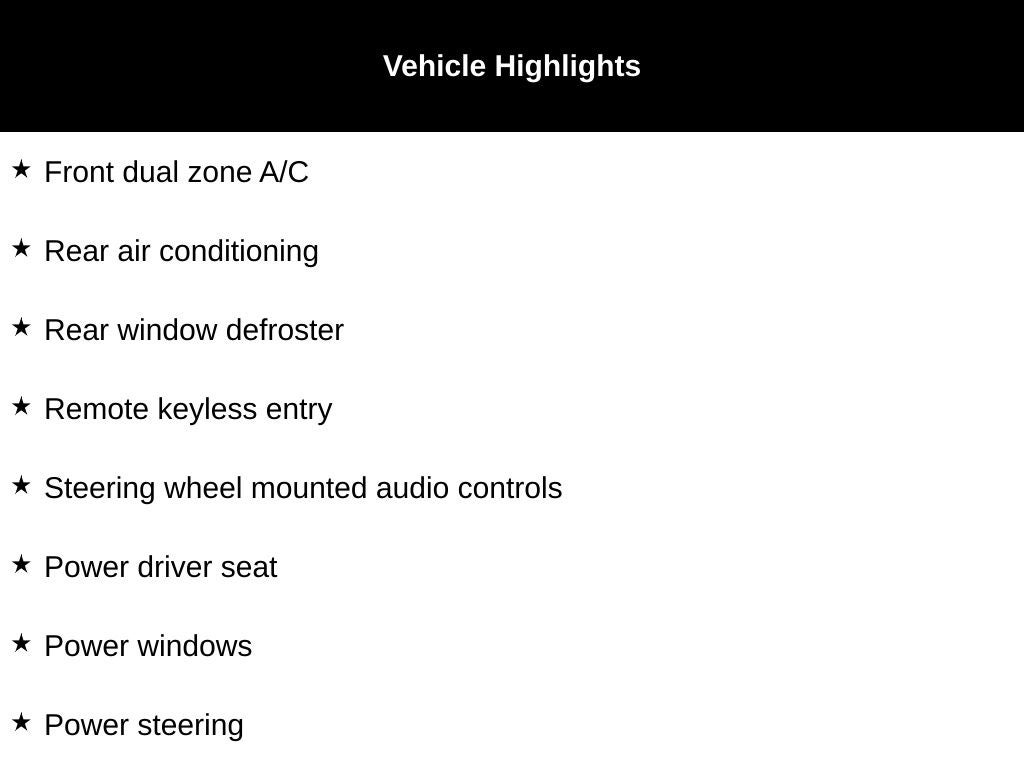 Vehicle Highlights

★ Front dual zone A/C

★ Rear air conditioning

★ Rear window defroster

★ Remote keyless entry

★ Steering wheel mounted audio controls

★ Power driver seat

★ Power windows

★ Power steering